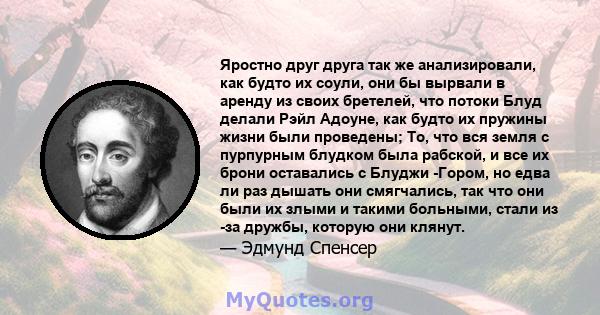 Яростно друг друга так же анализировали, как будто их соули, они бы вырвали в аренду из своих бретелей, что потоки Блуд делали Рэйл Адоуне, как будто их пружины жизни были проведены; То, что вся земля с пурпурным блудком была рабской, и все их брони оставались с Блуджи -Гором, но едва ли раз дышать они смягчались, так что они были их злыми и такими больными, стали из -за дружбы, которую они клянут.

— Эдмунд Спенсер

MyQuotes.org